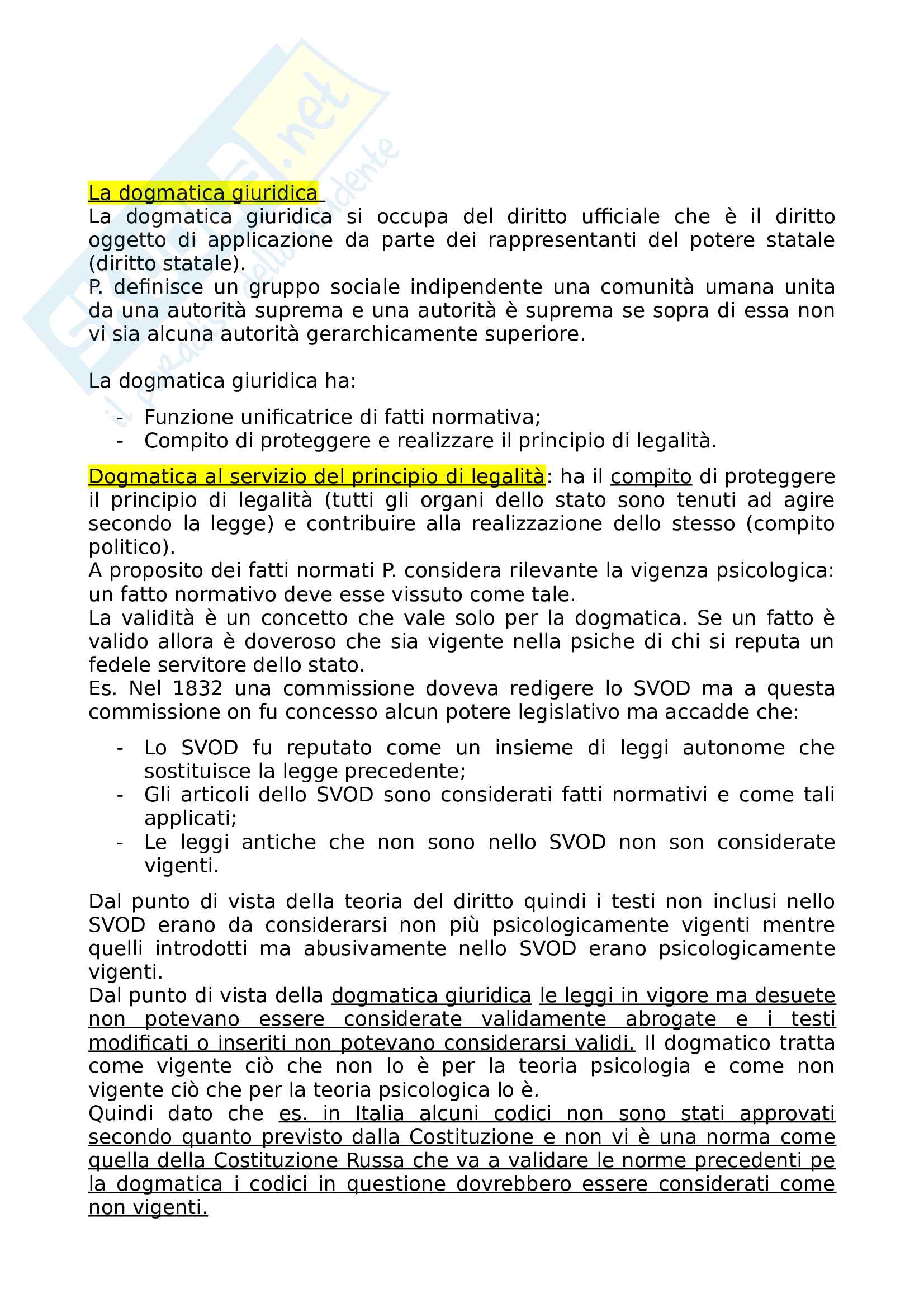 Skuola.net
il paradiso dello studente

La dogmatica giuridica

La dogmatica giuridica si occupa del diritto ufficiale che è il diritto oggetto di applicazione da parte dei rappresentanti del potere statale (diritto statale).
P. definisce un gruppo sociale indipendente una comunità umana unita da una autorità suprema e una autorità è suprema se sopra di essa non vi sia alcuna autorità gerarchicamente superiore.

La dogmatica giuridica ha:

- Funzione unificatrice di fatti normativa;
- Compito di proteggere e realizzare il principio di legalità.

Dogmatica al servizio del principio di legalità: ha il compito di proteggere il principio di legalità (tutti gli organi dello stato sono tenuti ad agire secondo la legge) e contribuire alla realizzazione dello stesso (compito politico).
A proposito dei fatti normati P. considera rilevante la vigenza psicologica: un fatto normativo deve esse vissuto come tale.
La validità è un concetto che vale solo per la dogmatica. Se un fatto è valido allora è doveroso che sia vigente nella psiche di chi si reputa un fedele servitore dello stato.
Es. Nel 1832 una commissione doveva redigere lo SVOD ma a questa commissione on fu concesso alcun potere legislativo ma accadde che:

- Lo SVOD fu reputato come un insieme di leggi autonome che sostituisce la legge precedente;
- Gli articoli dello SVOD sono considerati fatti normativi e come tali applicati;
- Le leggi antiche che non sono nello SVOD non son considerate vigenti.

Dal punto di vista della teoria del diritto quindi i testi non inclusi nello SVOD erano da considerarsi non più psicologicamente vigenti mentre quelli introdotti ma abusivamente nello SVOD erano psicologicamente vigenti.
Dal punto di vista della dogmatica giuridica le leggi in vigore ma desuete non potevano essere considerate validamente abrogate e i testi modificati o inseriti non potevano considerarsi validi. Il dogmatico tratta come vigente ciò che non lo è per la teoria psicologia e come non vigente ciò che per la teoria psicologica lo è.
Quindi dato che es. in Italia alcuni codici non sono stati approvati secondo quanto previsto dalla Costituzione e non vi è una norma come quella della Costituzione Russa che va a validare le norme precedenti pe la dogmatica i codici in questione dovrebbero essere considerati come non vigenti.